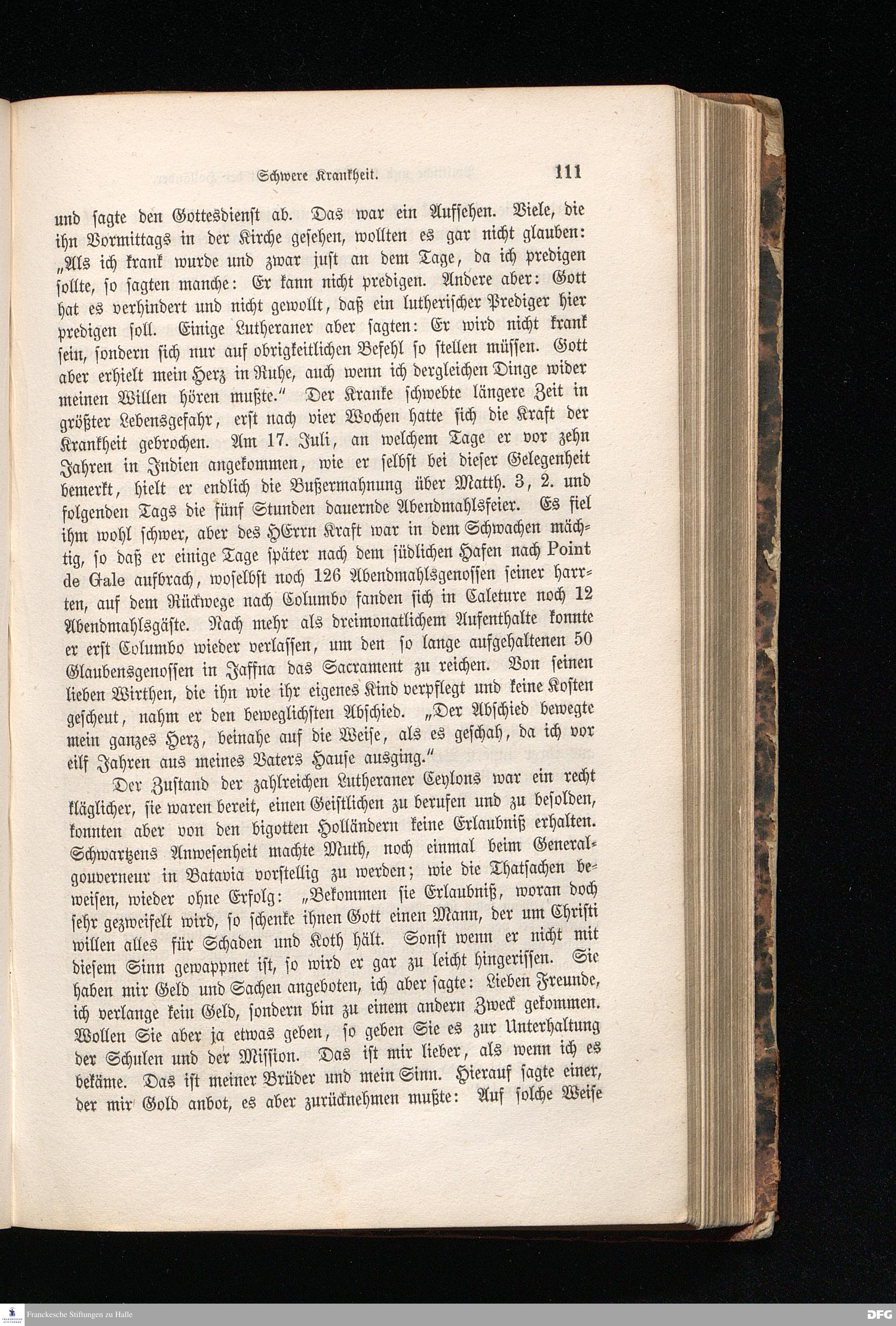 Schwere Krankheit. 111

und sagte den Gottesdienst ab. Das war ein Aufsehen. Viele, die ihn Vormittags in der Kirche gesehen, wollten es gar nicht glauben: „Als ich krank wurde und zwar just an dem Tage, da ich predigen sollte, so sagten manche: Er kann nicht predigen. Andere aber: Gott hat es verhindert und nicht gewollt, daß ein lutherischer Prediger hier predigen soll. Einige Lutheraner aber sagten: Er wird nicht krank sein, sondern sich nur auf obrigkeitlichen Befehl so stellen müssen. Gott aber erhielt mein Herz in Ruhe, auch wenn ich dergleichen Dinge wider meinen Willen hören mußte." Der Kranke schwebte längere Zeit in größter Lebensgefahr, erst nach vier Wochen hatte sich die Kraft der Krankheit gebrochen. Am 17. Juli, an welchem Tage er vor zehn Jahren in Indien angekommen, wie er selbst bei dieser Gelegenheit bemerkt, hielt er endlich die Bußermahnung über Matth. 3, 2. und folgenden Tags die fünf Stunden dauernde Abendmahlsfeier. Es fiel ihm wohl schwer, aber des HErrn Kraft war in dem Schwachen mächtig, so daß er einige Tage später nach dem südlichen Hafen nach Point de Gale aufbrach, woselbst noch 126 Abendmahlsgenossen seiner harrten, auf dem Rückwege nach Columbo fanden sich in Caleture noch 12 Abendmahlsgäste. Nach mehr als dreimonatlichem Aufenthalte konnte er erst Columbo wieder verlassen, um den so lange aufgehaltenen 50 Glaubensgenossen in Jaffna das Sacrament zu reichen. Von seinen lieben Wirthen, die ihn wie ihr eigenes Kind verpflegt und keine Kosten gescheut, nahm er den beweglichsten Abschied. „Der Abschied bewegte mein ganzes Herz, beinahe auf die Weise, als es geschah, da ich vor eilf Jahren aus meines Vaters Hause ausging."

Der Zustand der zahlreichen Lutheraner Ceylons war ein recht kläglicher, sie waren bereit, einen Geistlichen zu berufen und zu besolden, konnten aber von den bigotten Holländern keine Erlaubniß erhalten. Schwartzens Anwesenheit machte Muth, noch einmal beim Generalgouverneur in Batavia vorstellig zu werden; wie die Thatsachen beweisen, wieder ohne Erfolg: „Bekommen sie Erlaubniß, woran doch sehr gezweifelt wird, so schenke ihnen Gott einen Mann, der um Christi willen alles für Schaden und Koth hält. Sonst wenn er nicht mit diesem Sinn gewappnet ist, so wird er gar zu leicht hingerissen. Sie haben mir Geld und Sachen angeboten, ich aber sagte: Lieben Freunde, ich verlange kein Geld, sondern bin zu einem andern Zweck gekommen. Wollen Sie aber ja etwas geben, so geben Sie es zur Unterhaltung der Schulen und der Mission. Das ist mir lieber, als wenn ich es bekäme. Das ist meiner Brüder und mein Sinn. Hierauf sagte einer, der mir Gold anbot, es aber zurücknehmen mußte: Auf solche Weise

Franckesche Stiftungen zu Halle
DFG